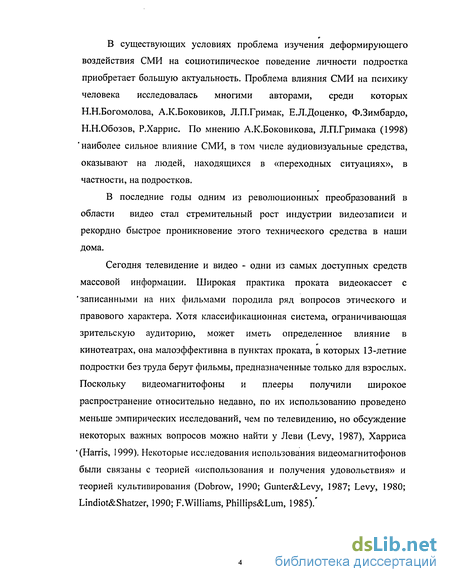 В существующих условиях проблема изучения деформирующего воздействия СМИ на социотипическое поведение личности подростка приобретает большую актуальность. Проблема влияния СМИ на психику человека исследовалась многими авторами, среди которых Н.Н.Богомолова, А.К.Боковиков, Л.П.Гримак, Е.Л.Доценко, Ф.Зимбардо, Н.Н.Обозов, Р.Харрис. По мнению А.К.Боковикова, Л.П.Гримака (1998) наиболее сильное влияние СМИ, в том числе аудиовизуальные средства, оказывают на людей, находящихся в «переходных ситуациях», в частности, на подростков.

В последние годы одним из революционных преобразований в области видео стал стремительный рост индустрии видеозаписи и рекордно быстрое проникновение этого технического средства в наши дома.

Сегодня телевидение и видео - одни из самых доступных средств массовой информации. Широкая практика проката видеокассет с записанными на них фильмами породила ряд вопросов этического и правового характера. Хотя классификационная система, ограничивающая зрительскую аудиторию, может иметь определенное влияние в кинотеатрах, она малоэффективна в пунктах проката, в которых 13-летние подростки без труда берут фильмы, предназначенные только для взрослых. Поскольку видеомагнитофоны и плееры получили широкое распространение относительно недавно, по их использованию проведено меньше эмпирических исследований, чем по телевидению, но обсуждение некоторых важных вопросов можно найти у Леви (Levy, 1987), Харриса (Harris, 1999). Некоторые исследования использования видеомагнитофонов были связаны с теорией «использования и получения удовольствия» и теорией культивирования (Dobrow, 1990; Gunter&Levy, 1987; Levy, 1980; Lindiot&Shatzer, 1990; F.Williams, Phillips&Lum, 1985).

4

dsLib.net
библиотека диссертаций